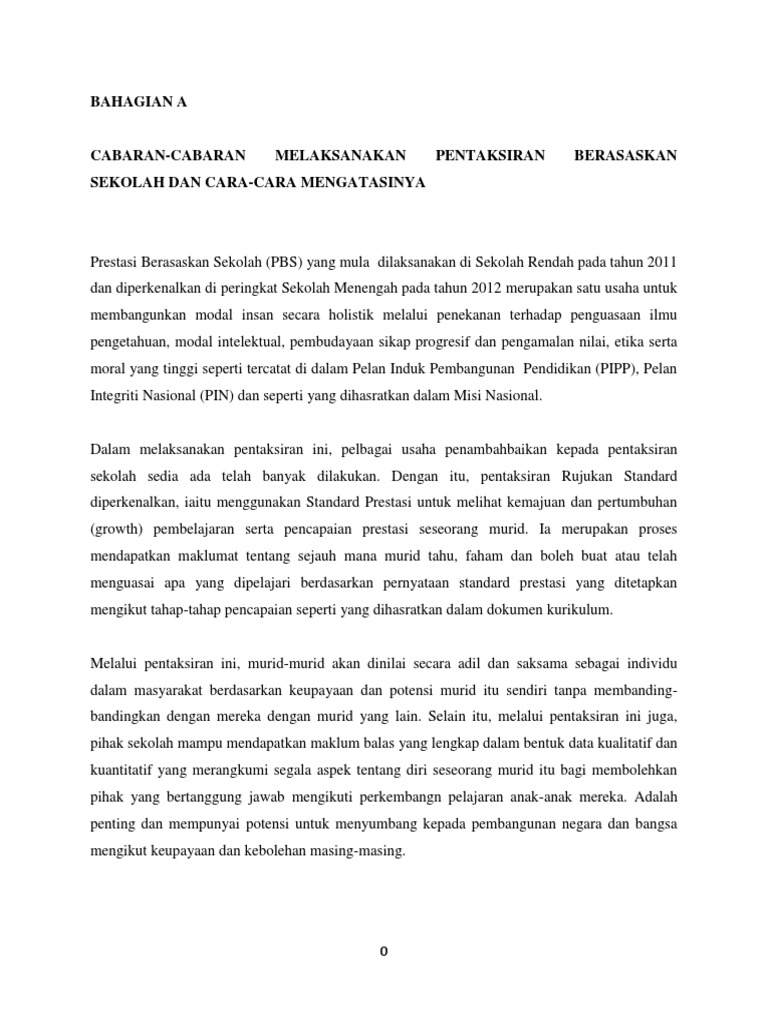 BAHAGIAN A

CABARAN-CABARAN MELAKSANAKAN PENTAKSIRAN BERASASKAN SEKOLAH DAN CARA-CARA MENGATASINYA

Prestasi Berasaskan Sekolah (PBS) yang mula dilaksanakan di Sekolah Rendah pada tahun 2011 dan diperkenalkan di peringkat Sekolah Menengah pada tahun 2012 merupakan satu usaha untuk membangunkan modal insan secara holistik melalui penekanan terhadap penguasaan ilmu pengetahuan, modal intelektual, pembudayaan sikap progresif dan pengamalan nilai, etika serta moral yang tinggi seperti tercatat di dalam Pelan Induk Pembangunan Pendidikan (PIPP), Pelan Integriti Nasional (PIN) dan seperti yang dihasratkan dalam Misi Nasional.

Dalam melaksanakan pentaksiran ini, pelbagai usaha penambahbaikan kepada pentaksiran sekolah sedia ada telah banyak dilakukan. Dengan itu, pentaksiran Rujukan Standard diperkenalkan, iaitu menggunakan Standard Prestasi untuk melihat kemajuan dan pertumbuhan (growth) pembelajaran serta pencapaian prestasi seseorang murid. Ia merupakan proses mendapatkan maklumat tentang sejauh mana murid tahu, faham dan boleh buat atau telah menguasai apa yang dipelajari berdasarkan pernyataan standard prestasi yang ditetapkan mengikut tahap-tahap pencapaian seperti yang dihasratkan dalam dokumen kurikulum.

Melalui pentaksiran ini, murid-murid akan dinilai secara adil dan saksama sebagai individu dalam masyarakat berdasarkan keupayaan dan potensi murid itu sendiri tanpa membanding-bandingkan dengan mereka dengan murid yang lain. Selain itu, melalui pentaksiran ini juga, pihak sekolah mampu mendapatkan maklum balas yang lengkap dalam bentuk data kualitatif dan kuantitatif yang merangkumi segala aspek tentang diri seseorang murid itu bagi membolehkan pihak yang bertanggung jawab mengikuti perkembangn pelajaran anak-anak mereka. Adalah penting dan mempunyai potensi untuk menyumbang kepada pembangunan negara dan bangsa mengikut keupayaan dan kebolehan masing-masing.

0